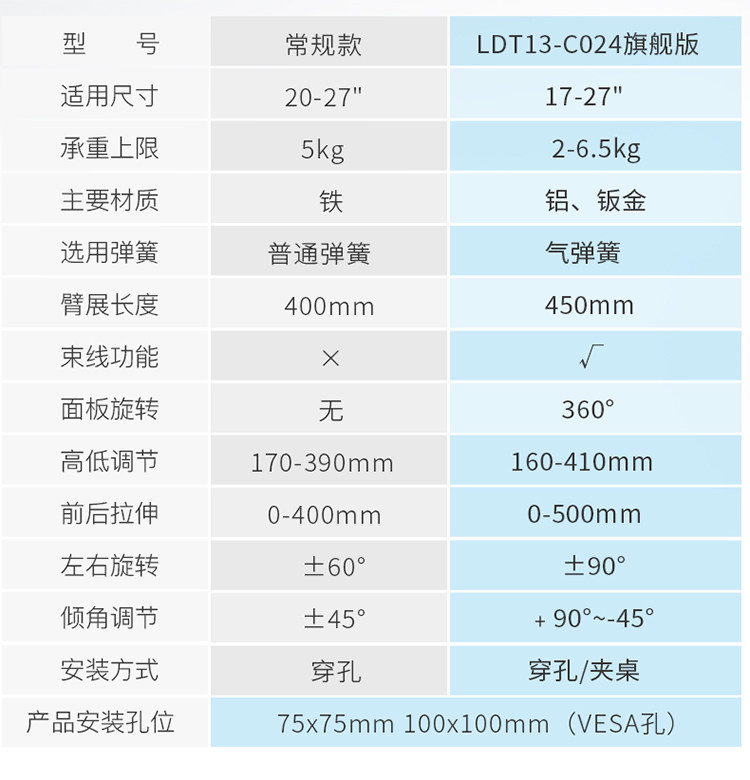 | 型　　号 | 常规款 | LDT13-C024旗舰版 |
|---|---|---|
| 适用尺寸 | 20-27" | 17-27" |
| 承重上限 | 5kg | 2-6.5kg |
| 主要材质 | 铁 | 铝、钣金 |
| 选用弹簧 | 普通弹簧 | 气弹簧 |
| 臂展长度 | 400mm | 450mm |
| 束线功能 | × | √ |
| 面板旋转 | 无 | 360° |
| 高低调节 | 170-390mm | 160-410mm |
| 前后拉伸 | 0-400mm | 0-500mm |
| 左右旋转 | ±60° | ±90° |
| 倾角调节 | ±45° | +90°~-45° |
| 安装方式 | 穿孔 | 穿孔/夹桌 |
| 产品安装孔位 | 75x75mm 100x100mm（VESA孔） | |